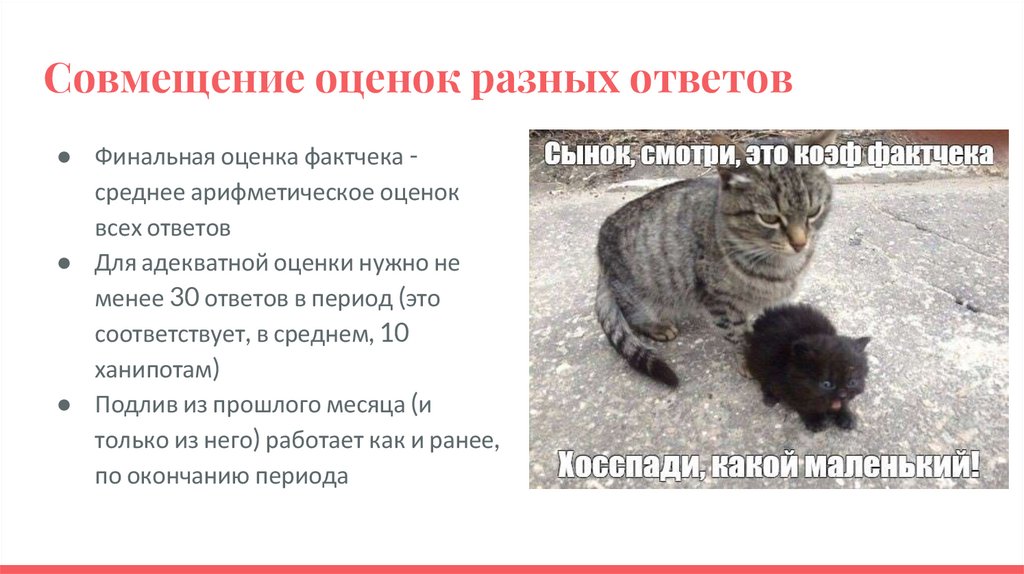 Совмещение оценок разных ответов

● Финальная оценка фактчека - среднее арифметическое оценок всех ответов

● Для адекватной оценки нужно не менее 30 ответов в период (это соответствует, в среднем, 10 ханипотам)

● Подлив из прошлого месяца (и только из него) работает как и ранее, по окончанию периода

Сынок, смотри, это коэф фактчека

Хосспади, какой маленький!